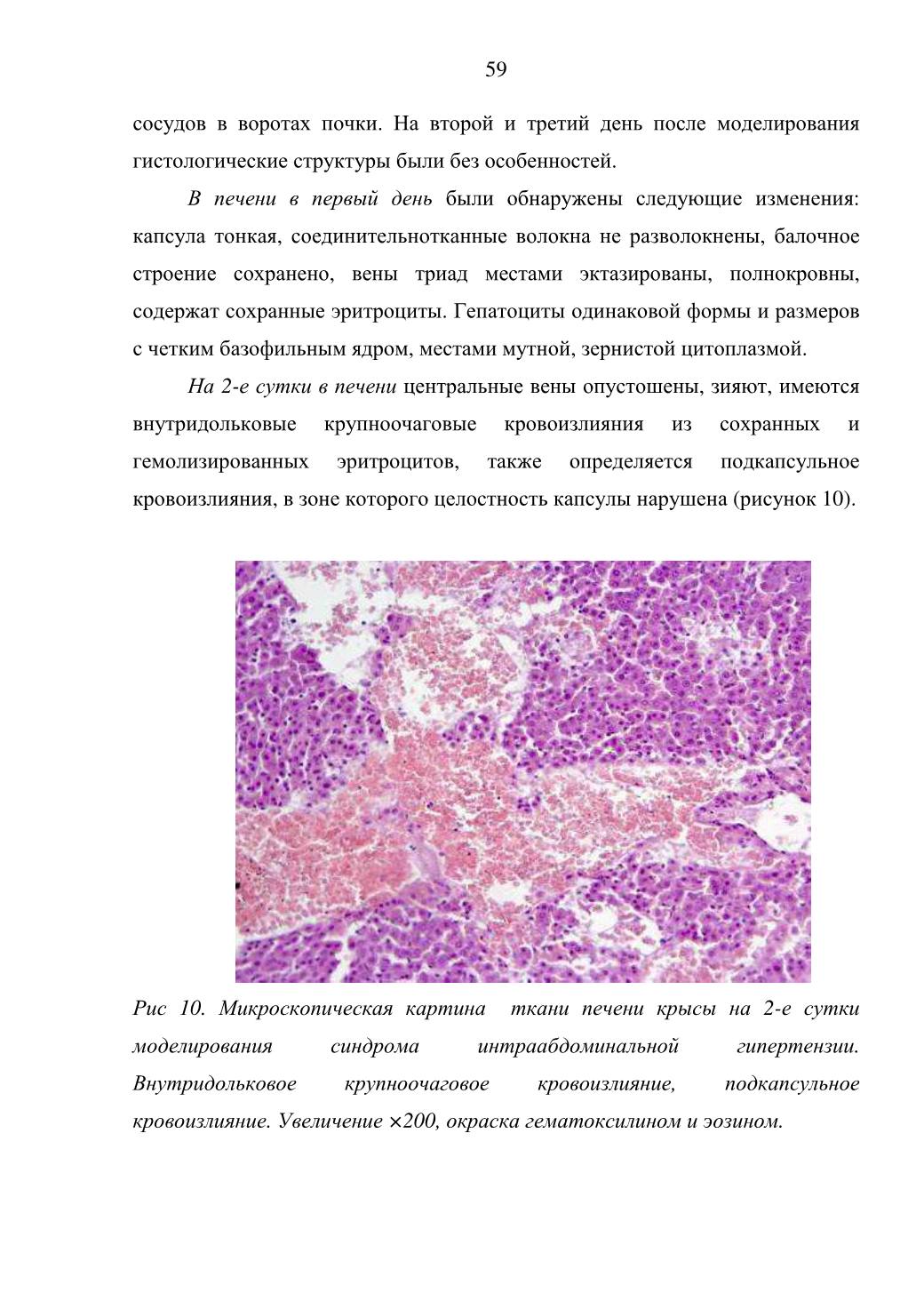 59

сосудов в воротах почки. На второй и третий день после моделирования гистологические структуры были без особенностей.

В печени в первый день были обнаружены следующие изменения: капсула тонкая, соединительнотканные волокна не разволокнены, балочное строение сохранено, вены триад местами эктазированы, полнокровны, содержат сохранные эритроциты. Гепатоциты одинаковой формы и размеров с четким базофильным ядром, местами мутной, зернистой цитоплазмой.

На 2-е сутки в печени центральные вены опустошены, зияют, имеются внутридольковые крупноочаговые кровоизлияния из сохранных и гемолизированных эритроцитов, также определяется подкапсульное кровоизлияния, в зоне которого целостность капсулы нарушена (рисунок 10).

Рис 10. Микроскопическая картина ткани печени крысы на 2-е сутки моделирования синдрома интраабдоминальной гипертензии. Внутридольковое крупноочаговое кровоизлияние, подкапсульное кровоизлияние. Увеличение ×200, окраска гематоксилином и эозином.